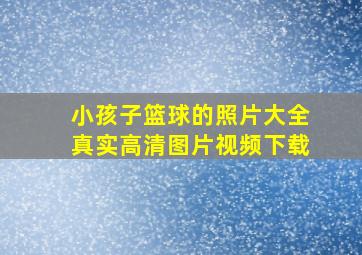 小孩子篮球的照片大全
真实高清图片视频下载